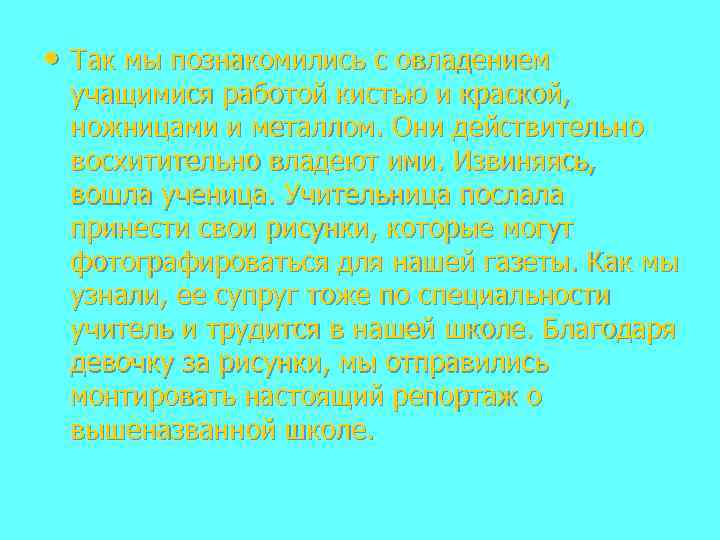 • Так мы познакомились с овладением учащимися работой кистью и краской, ножницами и металлом. Они действительно восхитительно владеют ими. Извиняясь, вошла ученица. Учительница послала принести свои рисунки, которые могут фотографироваться для нашей газеты. Как мы узнали, ее супруг тоже по специальности учитель и трудится в нашей школе. Благодаря девочку за рисунки, мы отправились монтировать настоящий репортаж о вышеназванной школе.